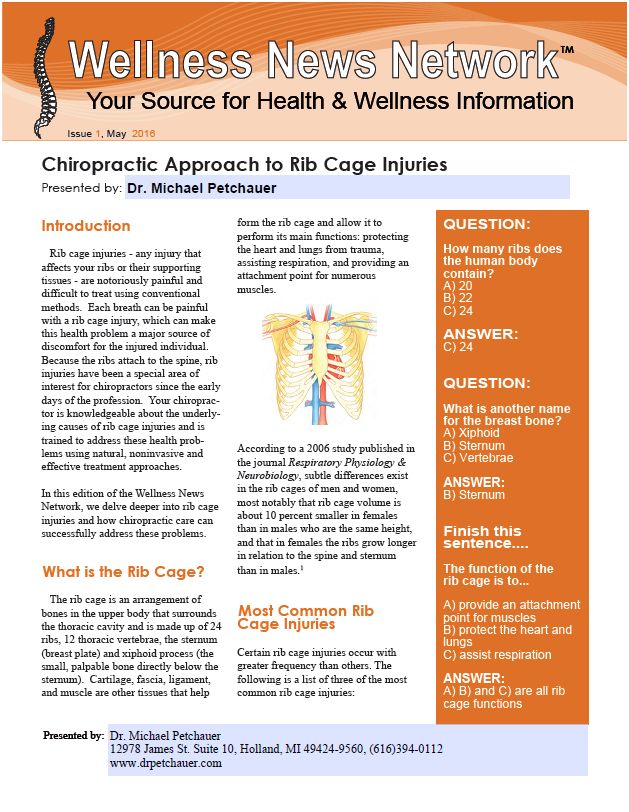 Wellness News Network™

Your Source for Health & Wellness Information

Issue 1, May 2016

Chiropractic Approach to Rib Cage Injuries

Presented by: Dr. Michael Petchauer

Introduction

Rib cage injuries - any injury that affects your ribs or their supporting tissues - are notoriously painful and difficult to treat using conventional methods. Each breath can be painful with a rib cage injury, which can make this health problem a major source of discomfort for the injured individual. Because the ribs attach to the spine, rib injuries have been a special area of interest for chiropractors since the early days of the profession. Your chiropractor is knowledgeable about the underlying causes of rib cage injuries and is trained to address these health problems using natural, noninvasive and effective treatment approaches.

In this edition of the Wellness News Network, we delve deeper into rib cage injuries and how chiropractic care can successfully address these problems.

What is the Rib Cage?

The rib cage is an arrangement of bones in the upper body that surrounds the thoracic cavity and is made up of 24 ribs, 12 thoracic vertebrae, the sternum (breast plate) and xiphoid process (the small, palpable bone directly below the sternum). Cartilage, fascia, ligament, and muscle are other tissues that help form the rib cage and allow it to perform its main functions: protecting the heart and lungs from trauma, assisting respiration, and providing an attachment point for numerous muscles.

According to a 2006 study published in the journal Respiratory Physiology & Neurobiology, subtle differences exist in the rib cages of men and women, most notably that rib cage volume is about 10 percent smaller in females than in males who are the same height, and that in females the ribs grow longer in relation to the spine and sternum than in males.$^1$

Most Common Rib Cage Injuries

Certain rib cage injuries occur with greater frequency than others. The following is a list of three of the most common rib cage injuries:

QUESTION:

How many ribs does the human body contain?
A) 20
B) 22
C) 24

ANSWER:
C) 24

QUESTION:

What is another name for the breast bone?
A) Xiphoid
B) Sternum
C) Vertebrae

ANSWER:
B) Sternum

Finish this sentence....

The function of the rib cage is to...

A) provide an attachment point for muscles
B) protect the heart and lungs
C) assist respiration

ANSWER:
A) B) and C) are all rib cage functions

Presented by: Dr. Michael Petchauer
12978 James St. Suite 10, Holland, MI 49424-9560, (616)394-0112
www.drpetchauer.com